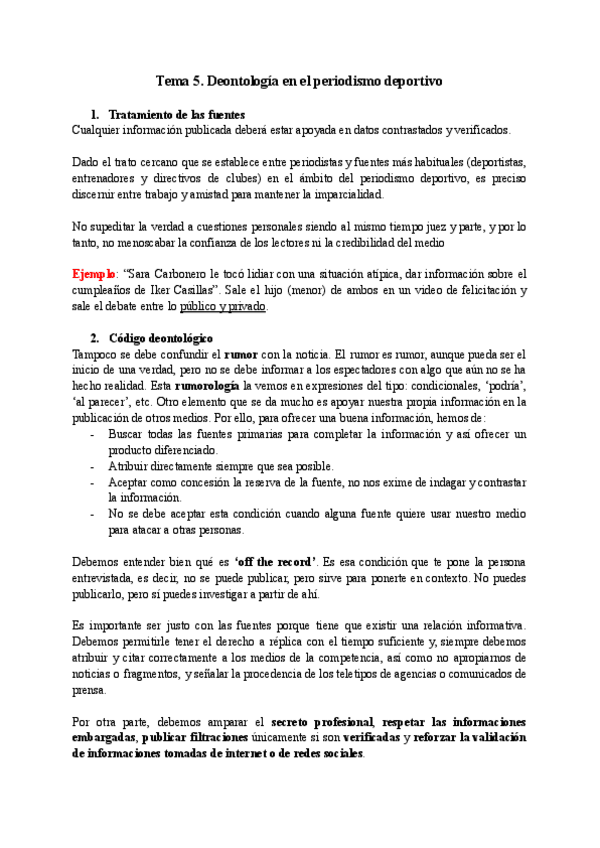 Tema 5. Deontología en el periodismo deportivo

1. Tratamiento de las fuentes

Cualquier información publicada deberá estar apoyada en datos contrastados y verificados.

Dado el trato cercano que se establece entre periodistas y fuentes más habituales (deportistas, entrenadores y directivos de clubes) en el ámbito del periodismo deportivo, es preciso discernir entre trabajo y amistad para mantener la imparcialidad.

No supeditar la verdad a cuestiones personales siendo al mismo tiempo juez y parte, y por lo tanto, no menoscabar la confianza de los lectores ni la credibilidad del medio

Ejemplo: "Sara Carbonero le tocó lidiar con una situación atípica, dar información sobre el cumpleaños de Iker Casillas". Sale el hijo (menor) de ambos en un video de felicitación y sale el debate entre lo público y privado.

2. Código deontológico

Tampoco se debe confundir el rumor con la noticia. El rumor es rumor, aunque pueda ser el inicio de una verdad, pero no se debe informar a los espectadores con algo que aún no se ha hecho realidad. Esta rumorología la vemos en expresiones del tipo: condicionales, 'podría', 'al parecer', etc. Otro elemento que se da mucho es apoyar nuestra propia información en la publicación de otros medios. Por ello, para ofrecer una buena información, hemos de:
- Buscar todas las fuentes primarias para completar la información y así ofrecer un producto diferenciado.
- Atribuir directamente siempre que sea posible.
- Aceptar como concesión la reserva de la fuente, no nos exime de indagar y contrastar la información.
- No se debe aceptar esta condición cuando alguna fuente quiere usar nuestro medio para atacar a otras personas.

Debemos entender bien qué es 'off the record'. Es esa condición que te pone la persona entrevistada, es decir, no se puede publicar, pero sirve para ponerte en contexto. No puedes publicarlo, pero sí puedes investigar a partir de ahí.

Es importante ser justo con las fuentes porque tiene que existir una relación informativa. Debemos permitirle tener el derecho a réplica con el tiempo suficiente y, siempre debemos atribuir y citar correctamente a los medios de la competencia, así como no apropiarnos de noticias o fragmentos, y señalar la procedencia de los teletipos de agencias o comunicados de prensa.

Por otra parte, debemos amparar el secreto profesional, respetar las informaciones embargadas, publicar filtraciones únicamente si son verificadas y reforzar la validación de informaciones tomadas de internet o de redes sociales.